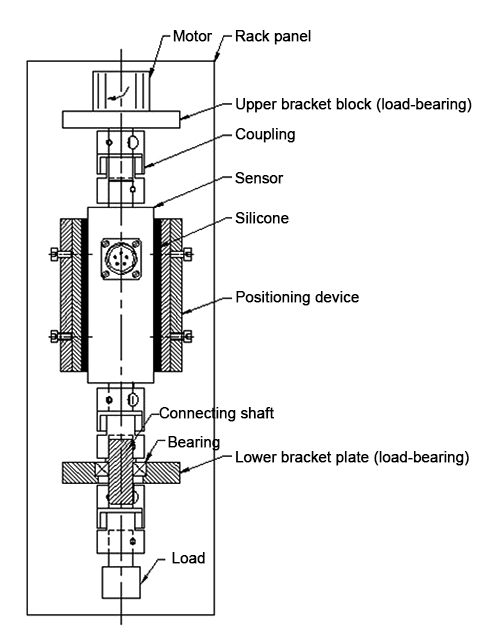 Motor
Rack panel
Upper bracket block (load-bearing)
Coupling
Sensor
Silicone
Positioning device
Connecting shaft
Bearing
Lower bracket plate (load-bearing)
Load